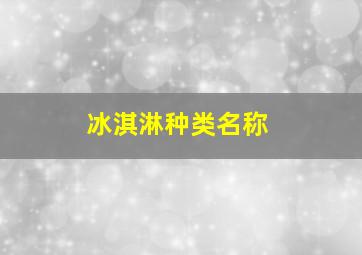 冰淇淋种类名称